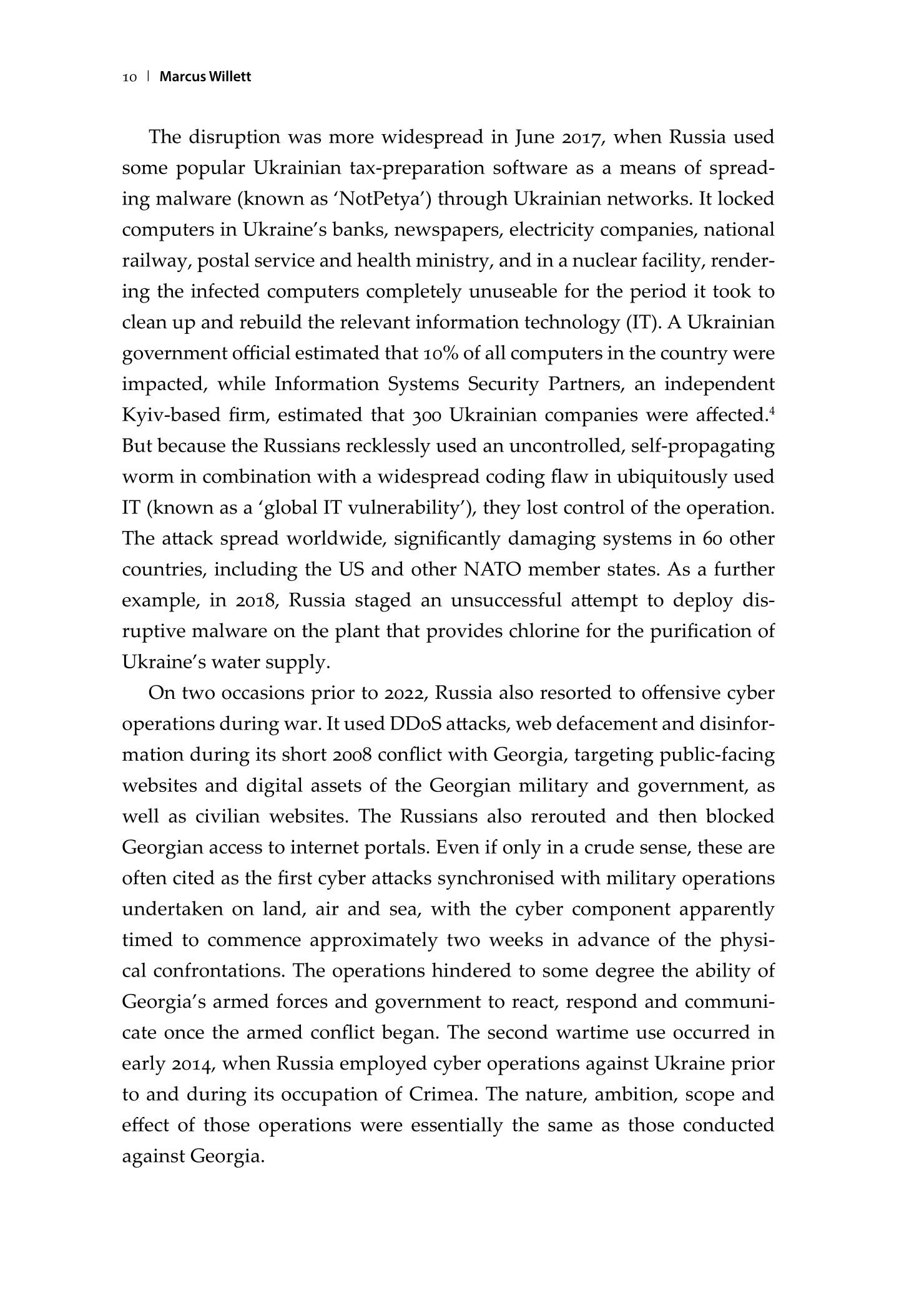 10 | Marcus Willett

The disruption was more widespread in June 2017, when Russia used some popular Ukrainian tax-preparation software as a means of spreading malware (known as 'NotPetya') through Ukrainian networks. It locked computers in Ukraine's banks, newspapers, electricity companies, national railway, postal service and health ministry, and in a nuclear facility, rendering the infected computers completely unuseable for the period it took to clean up and rebuild the relevant information technology (IT). A Ukrainian government official estimated that 10% of all computers in the country were impacted, while Information Systems Security Partners, an independent Kyiv-based firm, estimated that 300 Ukrainian companies were affected.$^4$ But because the Russians recklessly used an uncontrolled, self-propagating worm in combination with a widespread coding flaw in ubiquitously used IT (known as a 'global IT vulnerability'), they lost control of the operation. The attack spread worldwide, significantly damaging systems in 60 other countries, including the US and other NATO member states. As a further example, in 2018, Russia staged an unsuccessful attempt to deploy disruptive malware on the plant that provides chlorine for the purification of Ukraine's water supply.

On two occasions prior to 2022, Russia also resorted to offensive cyber operations during war. It used DDoS attacks, web defacement and disinformation during its short 2008 conflict with Georgia, targeting public-facing websites and digital assets of the Georgian military and government, as well as civilian websites. The Russians also rerouted and then blocked Georgian access to internet portals. Even if only in a crude sense, these are often cited as the first cyber attacks synchronised with military operations undertaken on land, air and sea, with the cyber component apparently timed to commence approximately two weeks in advance of the physical confrontations. The operations hindered to some degree the ability of Georgia's armed forces and government to react, respond and communicate once the armed conflict began. The second wartime use occurred in early 2014, when Russia employed cyber operations against Ukraine prior to and during its occupation of Crimea. The nature, ambition, scope and effect of those operations were essentially the same as those conducted against Georgia.